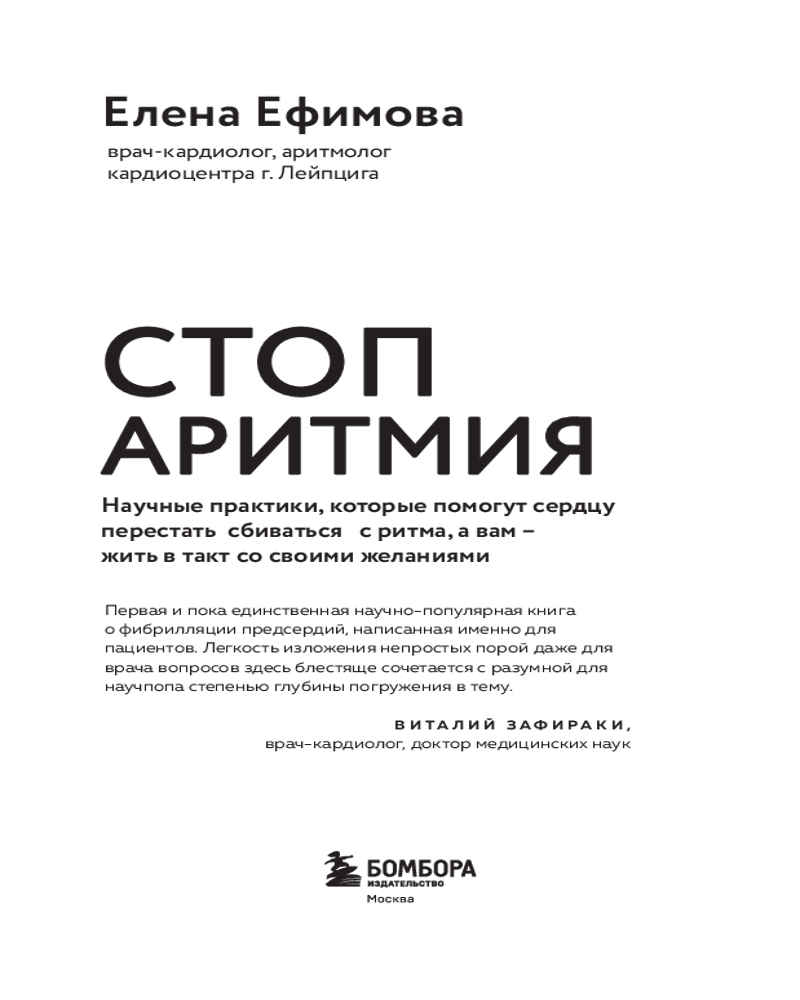 Елена Ефимова

врач-кардиолог, аритмолог
кардиоцентра г. Лейпцига

СТОП
АРИТМИЯ

Научные практики, которые помогут сердцу перестать сбиваться с ритма, а вам – жить в такт со своими желаниями

Первая и пока единственная научно-популярная книга о фибрилляции предсердий, написанная именно для пациентов. Легкость изложения непростых порой даже для врача вопросов здесь блестяще сочетается с разумной для научпопа степенью глубины погружения в тему.

ВИТАЛИЙ ЗАФИРАКИ,
врач-кардиолог, доктор медицинских наук

БОМБОРА
ИЗДАТЕЛЬСТВО
Москва